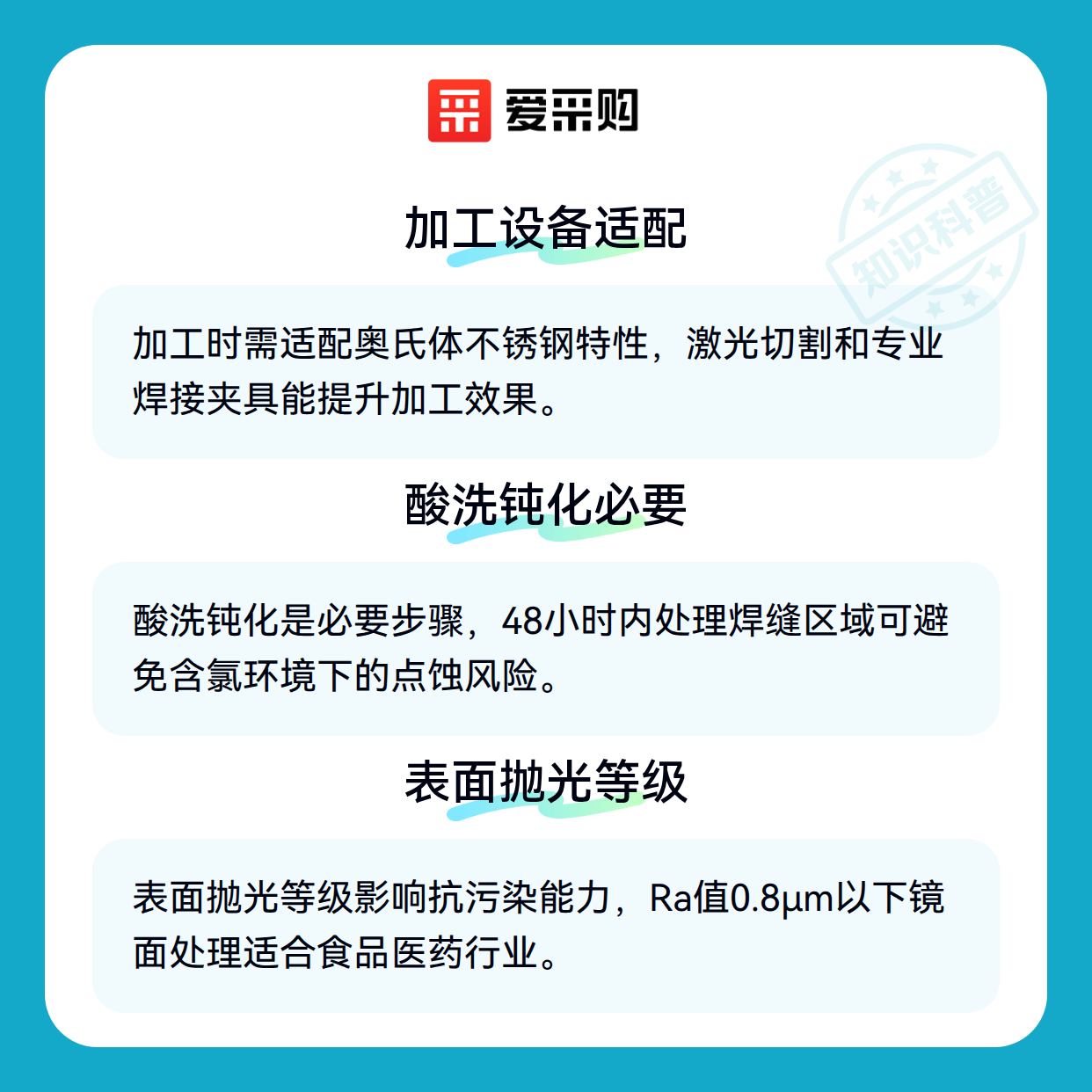 爱采购

加工设备适配

加工时需适配奥氏体不锈钢特性，激光切割和专业焊接夹具能提升加工效果。

酸洗钝化必要

酸洗钝化是必要步骤，48小时内处理焊缝区域可避免含氯环境下的点蚀风险。

表面抛光等级

表面抛光等级影响抗污染能力，Ra值0.8μm以下镜面处理适合食品医药行业。

知识科普